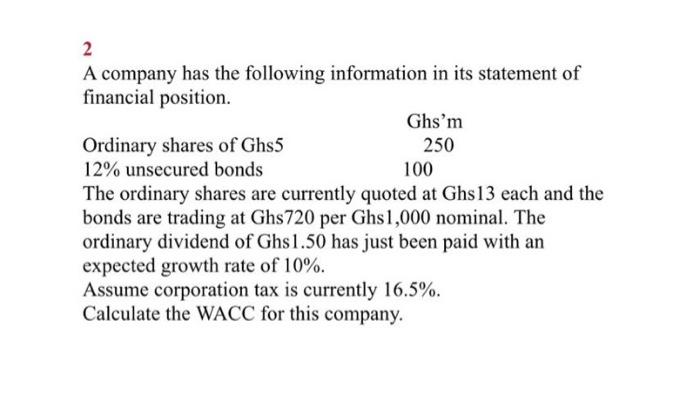 2

A company has the following information in its statement of financial position.

Ghs'm

Ordinary shares of Ghs5 250
12% unsecured bonds 100

The ordinary shares are currently quoted at Ghs13 each and the bonds are trading at Ghs720 per Ghs1,000 nominal. The ordinary dividend of Ghs1.50 has just been paid with an expected growth rate of 10%.

Assume corporation tax is currently 16.5%.

Calculate the WACC for this company.